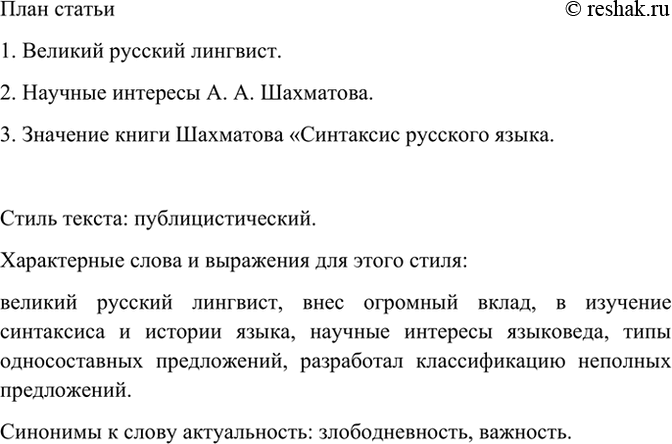 План статьи © reshak.ru

1. Великий русский лингвист.

2. Научные интересы А. А. Шахматова.

3. Значение книги Шахматова «Синтаксис русского языка.

Стиль текста: публицистический.

Характерные слова и выражения для этого стиля:

великий русский лингвист, внес огромный вклад, в изучение синтаксиса и истории языка, научные интересы языковеда, типы односоставных предложений, разработал классификацию неполных предложений.

Синонимы к слову актуальность: злободневность, важность.